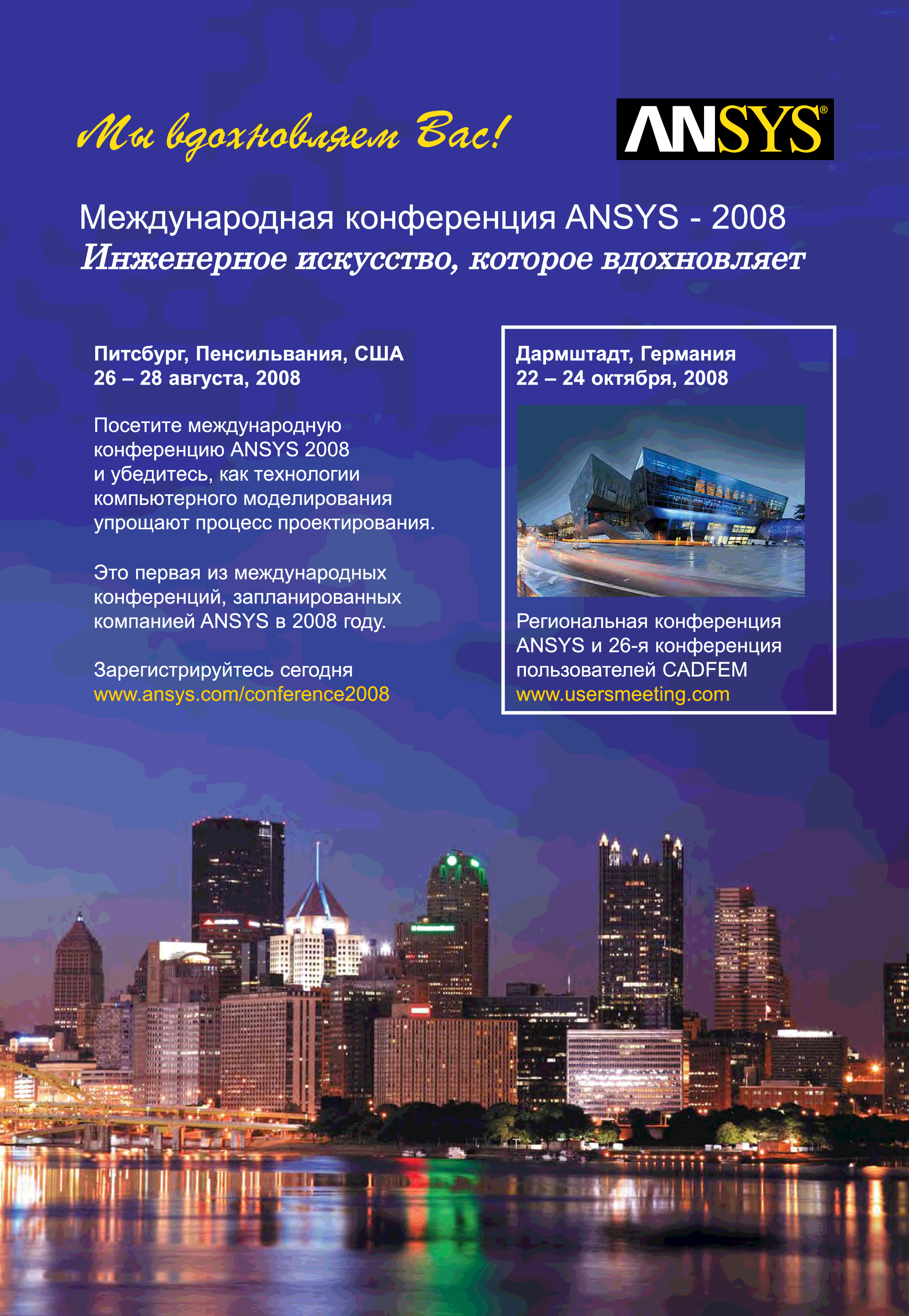 Мы вдохновляем Вас!

ANSYS®

Международная конференция ANSYS - 2008
Инженерное искусство, которое вдохновляет

Питсбург, Пенсильвания, США
26 – 28 августа, 2008

Посетите международную конференцию ANSYS 2008 и убедитесь, как технологии компьютерного моделирования упрощают процесс проектирования.

Это первая из международных конференций, запланированных компанией ANSYS в 2008 году.

Зарегистрируйтесь сегодня
www.ansys.com/conference2008

Дармштадт, Германия
22 – 24 октября, 2008

Региональная конференция ANSYS и 26-я конференция пользователей CADFEM
www.usersmeeting.com